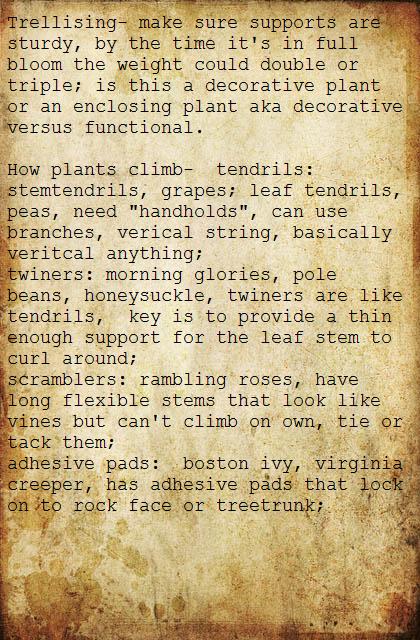 Trellising- make sure supports are sturdy, by the time it's in full bloom the weight could double or triple; is this a decorative plant or an enclosing plant aka decorative versus functional.

How plants climb- tendrils: stemtendrils, grapes; leaf tendrils, peas, need "handholds", can use branches, verical string, basically veritcal anything;
twiners: morning glories, pole beans, honeysuckle, twiners are like tendrils, key is to provide a thin enough support for the leaf stem to curl around;
scramblers: rambling roses, have long flexible stems that look like vines but can't climb on own, tie or tack them;
adhesive pads: boston ivy, virginia creeper, has adhesive pads that lock on to rock face or treetrunk;